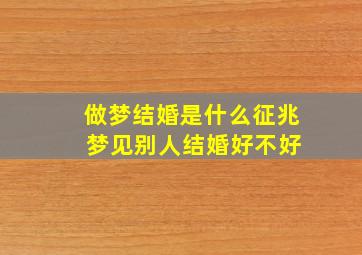 做梦结婚是什么征兆
梦见别人结婚好不好